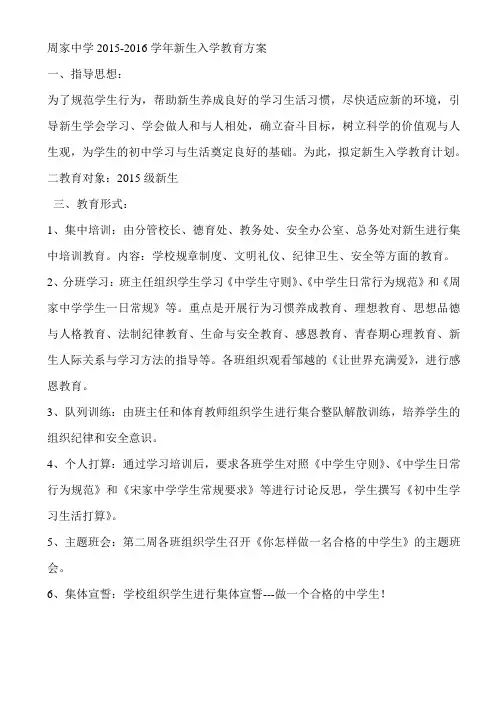 周家中学 2015-2016 学年新生入学教育方案

一、指导思想：

为了规范学生行为，帮助新生养成良好的学习生活习惯，尽快适应新的环境，引导新生学会学习、学会做人和与人相处，确立奋斗目标，树立科学的价值观与人生观，为学生的初中学习与生活奠定良好的基础。为此，拟定新生入学教育计划。

二教育对象：2015 级新生

三、教育形式：

1、集中培训：由分管校长、德育处、教务处、安全办公室、总务处对新生进行集中培训教育。内容：学校规章制度、文明礼仪、纪律卫生、安全等方面的教育。

2、分班学习：班主任组织学生学习《中学生守则》、《中学生日常行为规范》和《周家中学学生一日常规》等。重点是开展行为习惯养成教育、理想教育、思想品德与人格教育、法制纪律教育、生命与安全教育、感恩教育、青春期心理教育、新生人际关系与学习方法的指导等。各班组织观看邹越的《让世界充满爱》，进行感恩教育。

3、队列训练：由班主任和体育教师组织学生进行集合整队解散训练，培养学生的组织纪律和安全意识。

4、个人打算：通过学习培训后，要求各班学生对照《中学生守则》、《中学生日常行为规范》和《宋家中学学生常规要求》等进行讨论反思，学生撰写《初中生学习生活打算》。

5、主题班会：第二周各班组织学生召开《你怎样做一名合格的中学生》的主题班会。

6、集体宣誓：学校组织学生进行集体宣誓---做一个合格的中学生！